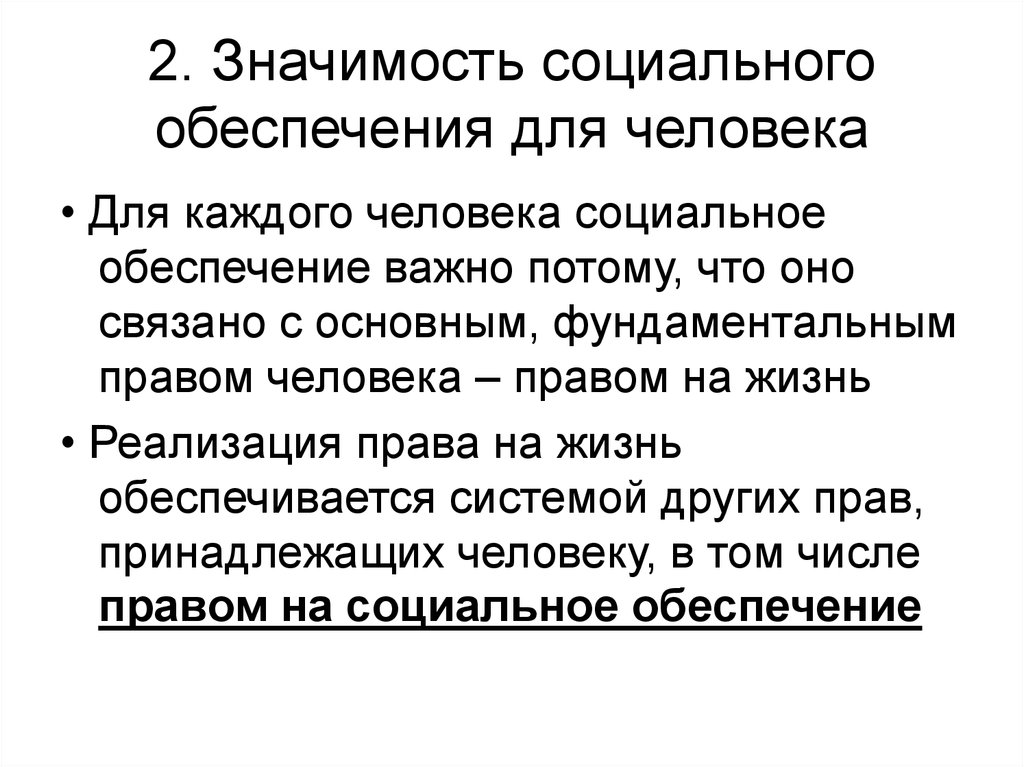 2. Значимость социального обеспечения для человека

• Для каждого человека социальное обеспечение важно потому, что оно связано с основным, фундаментальным правом человека – правом на жизнь

• Реализация права на жизнь обеспечивается системой других прав, принадлежащих человеку, в том числе правом на социальное обеспечение